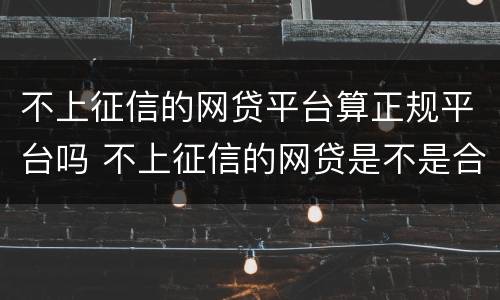 不上征信的网贷平台算正规平台吗 不上征信的网贷是不是合